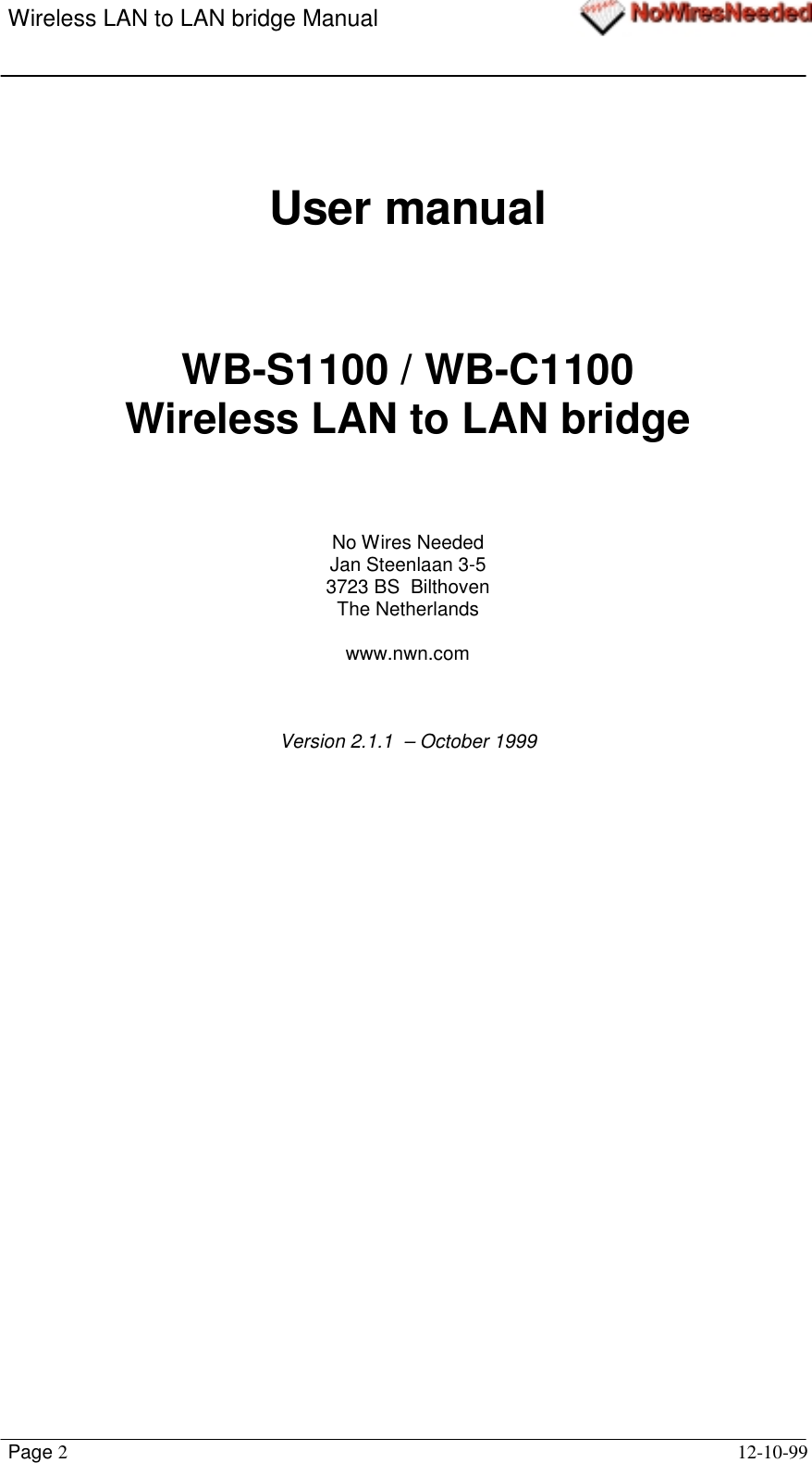 Wireless LAN to LAN bridge Manual

NoWiresNeeded

User manual

WB-S1100 / WB-C1100
Wireless LAN to LAN bridge

No Wires Needed
Jan Steenlaan 3-5
3723 BS Bilthoven
The Netherlands

www.nwn.com

Version 2.1.1 – October 1999

Page 2

12-10-99